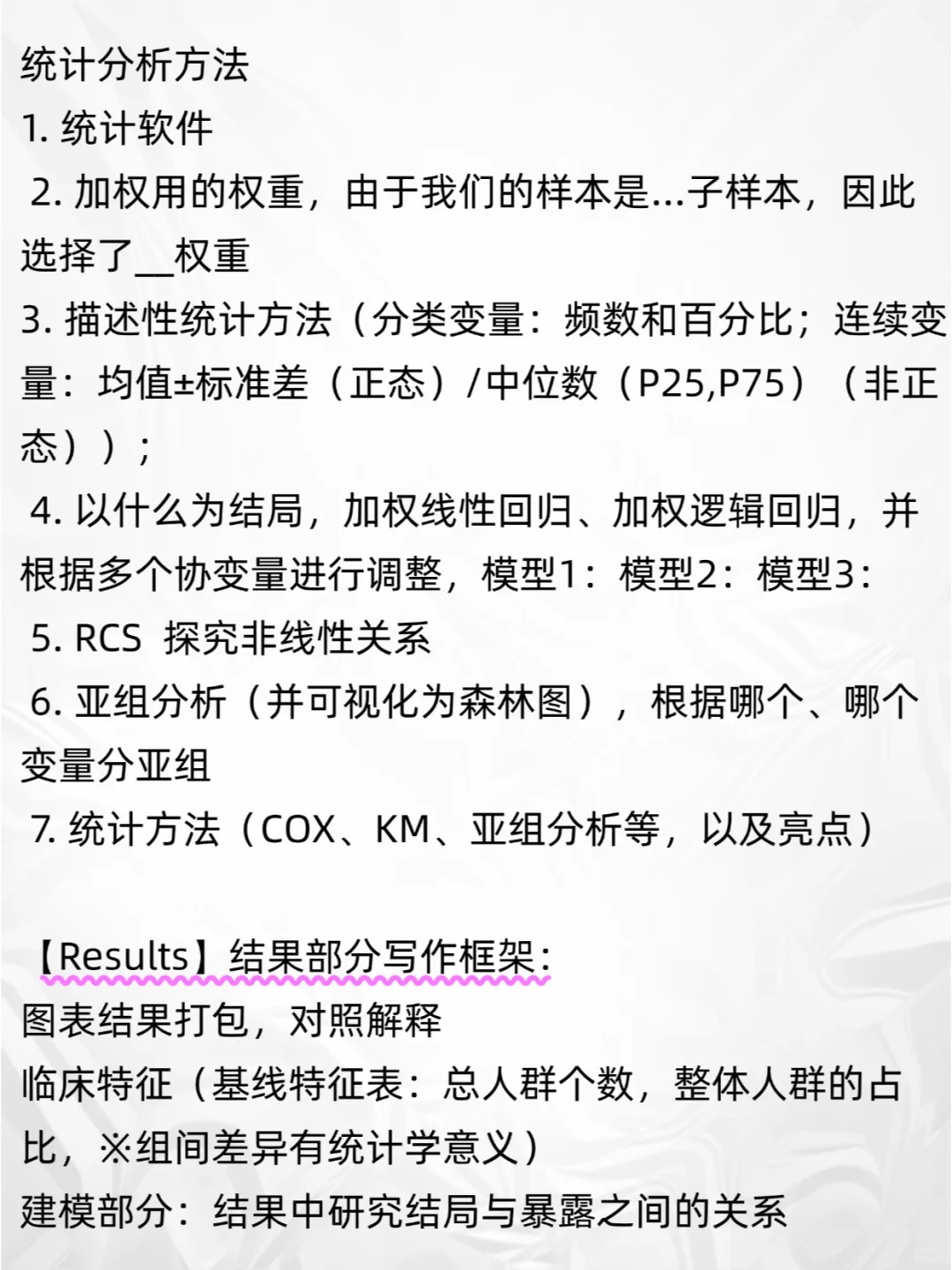 统计分析方法
1. 统计软件
2. 加权用的权重，由于我们的样本是...子样本，因此选择了__权重
3. 描述性统计方法（分类变量：频数和百分比；连续变量：均值±标准差（正态）/中位数（P25,P75）（非正态））；
4. 以什么为结局，加权线性回归、加权逻辑回归，并根据多个协变量进行调整，模型1：模型2：模型3：
5. RCS 探究非线性关系
6. 亚组分析（并可视化为森林图），根据哪个、哪个变量分亚组
7. 统计方法（COX、KM、亚组分析等，以及亮点）

【Results】结果部分写作框架：
图表结果打包，对照解释
临床特征（基线特征表：总人群个数，整体人群的占比，※组间差异有统计学意义）
建模部分：结果中研究结局与暴露之间的关系